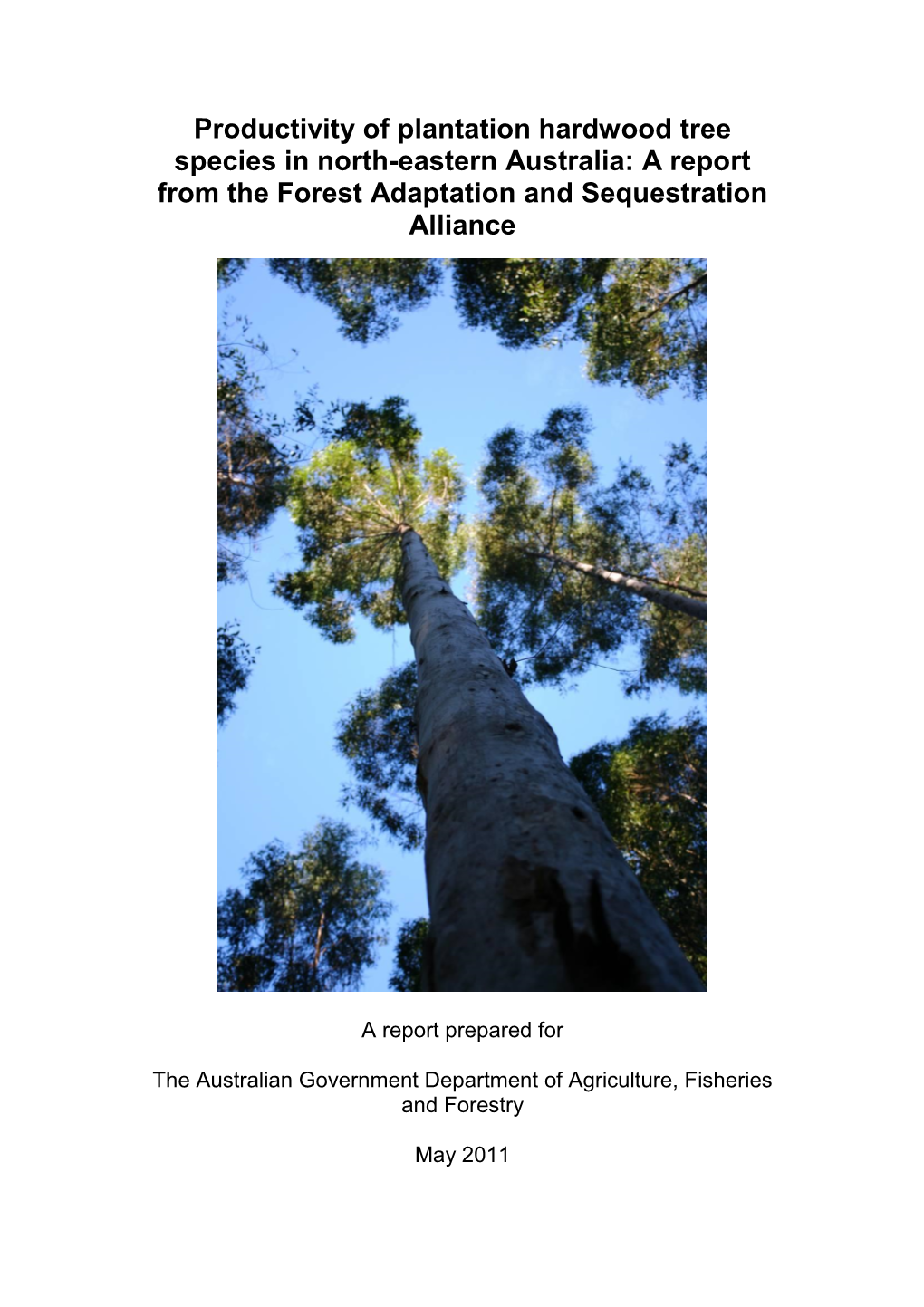 Productivity of plantation hardwood tree species in north-eastern Australia: A report from the Forest Adaptation and Sequestration Alliance

A report prepared for

The Australian Government Department of Agriculture, Fisheries and Forestry

May 2011